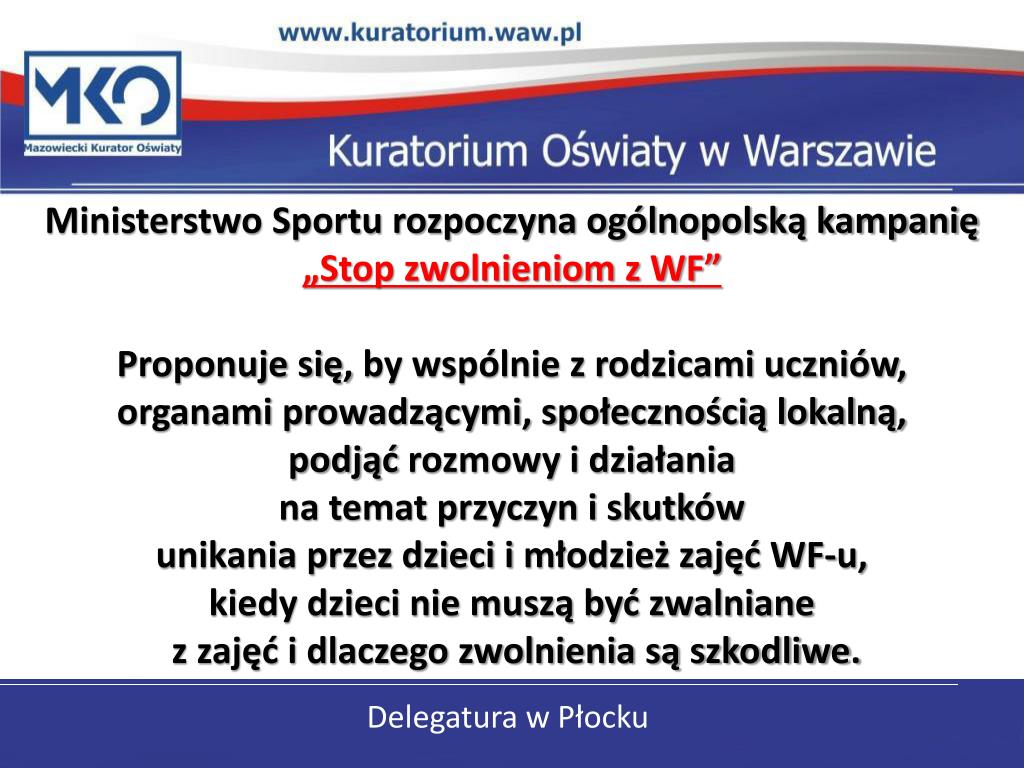 www.kuratorium.waw.pl

MKO
Mazowiecki Kurator Oświaty

Kuratorium Oświaty w Warszawie

Ministerstwo Sportu rozpoczyna ogólnopolską kampanię
„Stop zwolnieniom z WF”

Proponuje się, by wspólnie z rodzicami uczniów, organami prowadzącymi, społecznością lokalną, podjąć rozmowy i działania na temat przyczyn i skutków unikania przez dzieci i młodzież zajęć WF-u, kiedy dzieci nie muszą być zwalniane z zajęć i dlaczego zwolnienia są szkodliwe.

Delegatura w Płocku